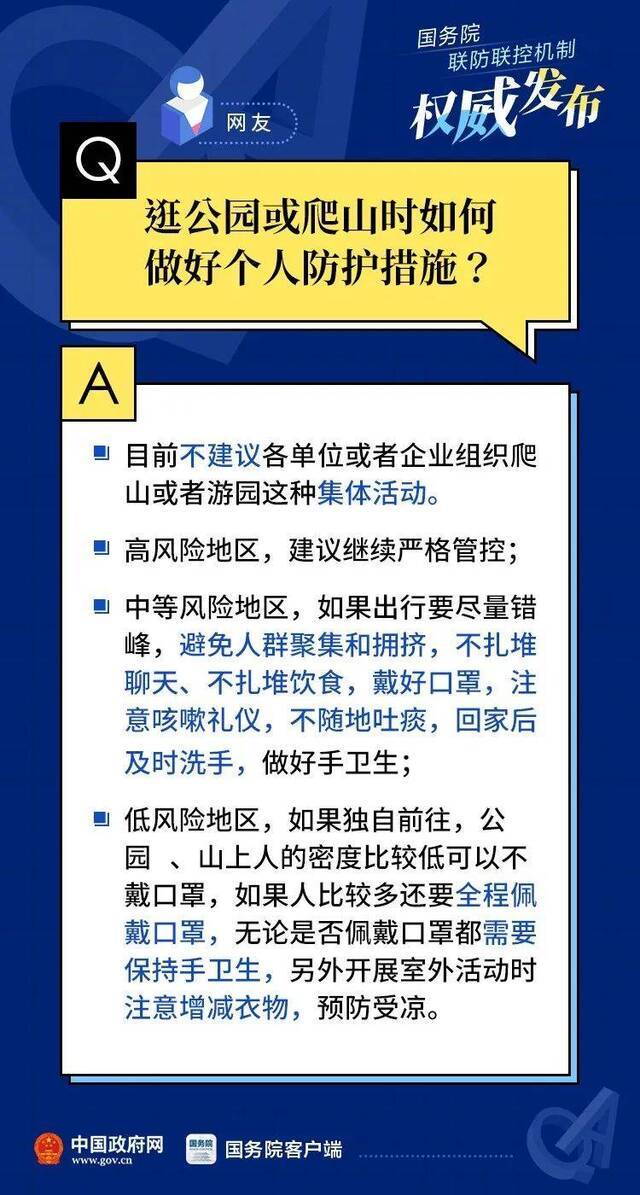 国务院
联防联控机制
权威发布

网友

Q

逛公园或爬山时如何做好个人防护措施？

A

目前不建议各单位或者企业组织爬山或者游园这种集体活动。

高风险地区，建议继续严格管控；

中等风险地区，如果出行要尽量错峰，避免人群聚集和拥挤，不扎堆聊天、不扎堆饮食，戴好口罩，注意咳嗽礼仪，不随地吐痰，回家后及时洗手，做好手卫生；

低风险地区，如果独自前往，公园 、山上人的密度比较低可以不戴口罩，如果人比较多还要全程佩戴口罩，无论是否佩戴口罩都需要保持手卫生，另外开展室外活动时注意增减衣物，预防受凉。

中国政府网
www.gov.cn
国务院客户端